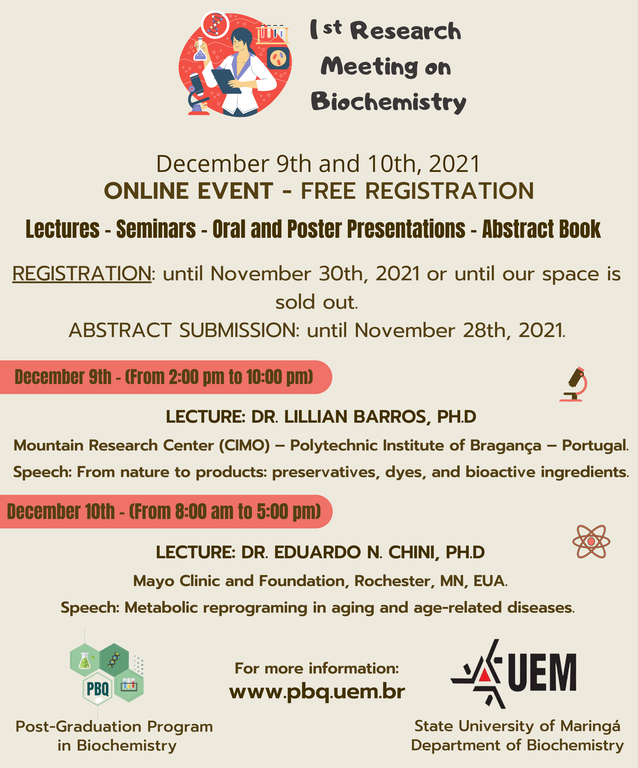 1st Research Meeting on Biochemistry

December 9th and 10th, 2021
ONLINE EVENT - FREE REGISTRATION

Lectures - Seminars - Oral and Poster Presentations - Abstract Book

REGISTRATION: until November 30th, 2021 or until our space is sold out.
ABSTRACT SUBMISSION: until November 28th, 2021.

December 9th - (From 2:00 pm to 10:00 pm)

LECTURE: DR. LILLIAN BARROS, PH.D
Mountain Research Center (CIMO) – Polytechnic Institute of Bragança – Portugal.
Speech: From nature to products: preservatives, dyes, and bioactive ingredients.

December 10th - (From 8:00 am to 5:00 pm)

LECTURE: DR. EDUARDO N. CHINI, PH.D
Mayo Clinic and Foundation, Rochester, MN, EUA.
Speech: Metabolic reprograming in aging and age-related diseases.

PBQ
Post-Graduation Program in Biochemistry

For more information:
www.pbq.uem.br

UEM
State University of Maringá
Department of Biochemistry